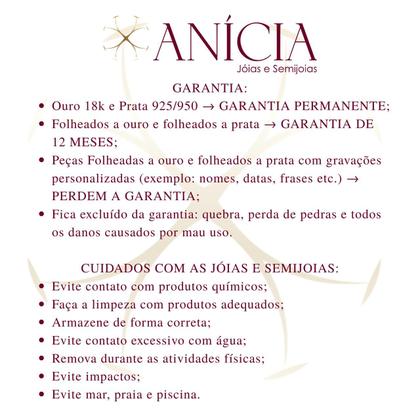 ANÍCIA
Jóias e Semijoias

GARANTIA:
• Ouro 18k e Prata 925/950 → GARANTIA PERMANENTE;
• Folheados a ouro e folheados a prata → GARANTIA DE 12 MESES;
• Peças Folheadas a ouro e folheados a prata com gravações personalizadas (exemplo: nomes, datas, frases etc.) → PERDEM A GARANTIA;
• Fica excluído da garantia: quebra, perda de pedras e todos os danos causados por mau uso.

CUIDADOS COM AS JÓIAS E SEMIJOIAS:
• Evite contato com produtos químicos;
• Faça a limpeza com produtos adequados;
• Armazene de forma correta;
• Evite contato excessivo com água;
• Remova durante as atividades físicas;
• Evite impactos;
• Evite mar, praia e piscina.